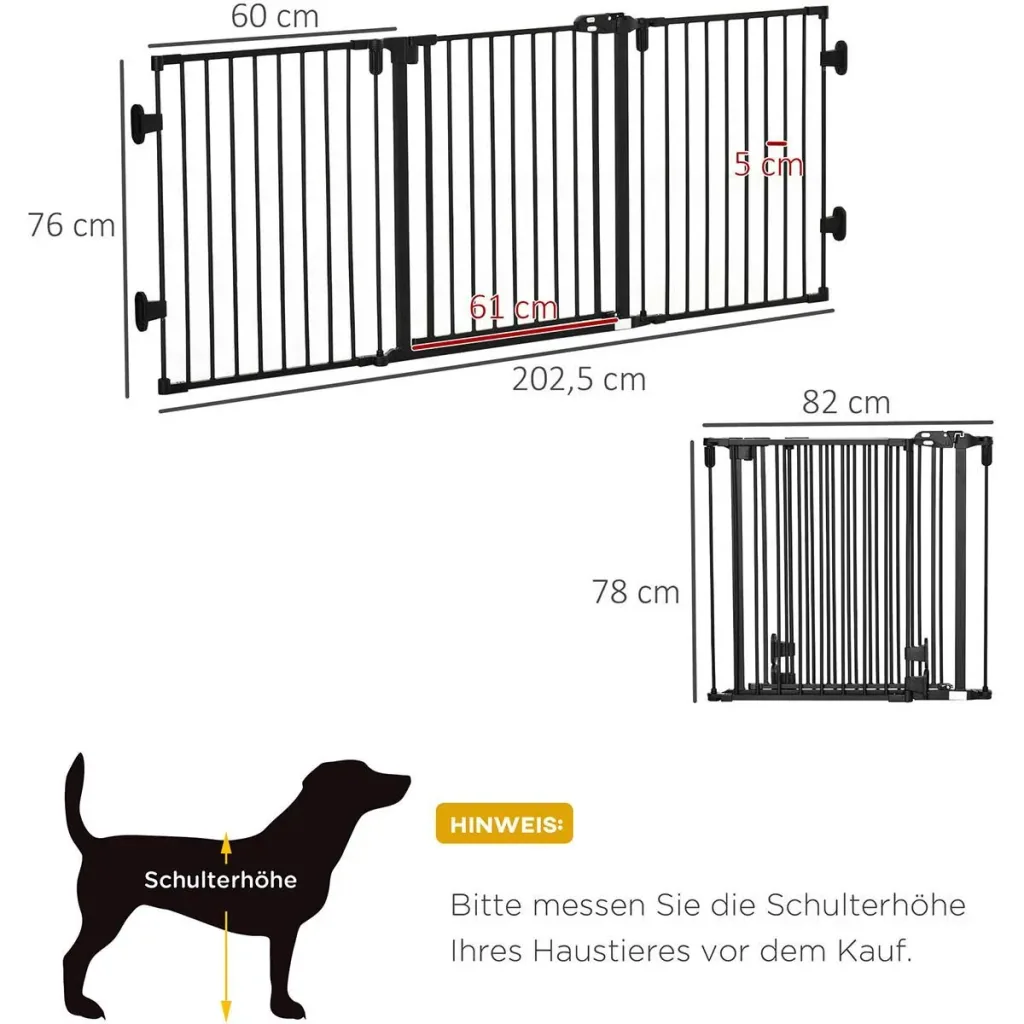 60 cm

76 cm

5 cm

61 cm

202,5 cm

82 cm

78 cm

Schulterhöhe

HINWEIS:

Bitte messen Sie die Schulterhöhe Ihres Haustieres vor dem Kauf.